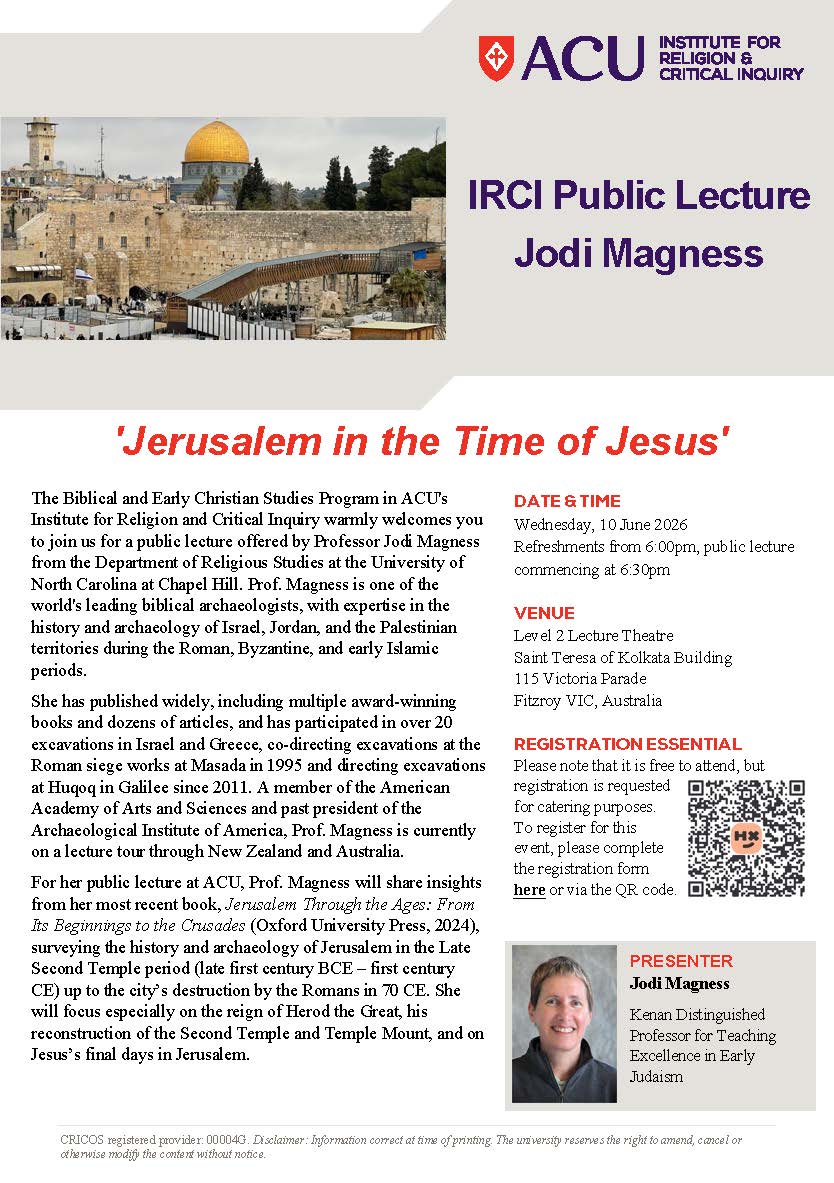 ACU INSTITUTE FOR RELIGION & CRITICAL INQUIRY

IRCI Public Lecture
Jodi Magness

'Jerusalem in the Time of Jesus'

The Biblical and Early Christian Studies Program in ACU's Institute for Religion and Critical Inquiry warmly welcomes you to join us for a public lecture offered by Professor Jodi Magness from the Department of Religious Studies at the University of North Carolina at Chapel Hill. Prof. Magness is one of the world's leading biblical archaeologists, with expertise in the history and archaeology of Israel, Jordan, and the Palestinian territories during the Roman, Byzantine, and early Islamic periods.

She has published widely, including multiple award-winning books and dozens of articles, and has participated in over 20 excavations in Israel and Greece, co-directing excavations at the Roman siege works at Masada in 1995 and directing excavations at Huqoq in Galilee since 2011. A member of the American Academy of Arts and Sciences and past president of the Archaeological Institute of America, Prof. Magness is currently on a lecture tour through New Zealand and Australia.

For her public lecture at ACU, Prof. Magness will share insights from her most recent book, Jerusalem Through the Ages: From Its Beginnings to the Crusades (Oxford University Press, 2024), surveying the history and archaeology of Jerusalem in the Late Second Temple period (late first century BCE – first century CE) up to the city's destruction by the Romans in 70 CE. She will focus especially on the reign of Herod the Great, his reconstruction of the Second Temple and Temple Mount, and on Jesus's final days in Jerusalem.

DATE & TIME
Wednesday, 10 June 2026
Refreshments from 6:00pm, public lecture commencing at 6:30pm

VENUE
Level 2 Lecture Theatre
Saint Teresa of Kolkata Building
115 Victoria Parade
Fitzroy VIC, Australia

REGISTRATION ESSENTIAL
Please note that it is free to attend, but registration is requested for catering purposes. To register for this event, please complete the registration form here or via the QR code.

PRESENTER
Jodi Magness
Kenan Distinguished Professor for Teaching Excellence in Early Judaism

CRICOS registered provider: 00004G. Disclaimer: Information correct at time of printing. The university reserves the right to amend, cancel or otherwise modify the content without notice.